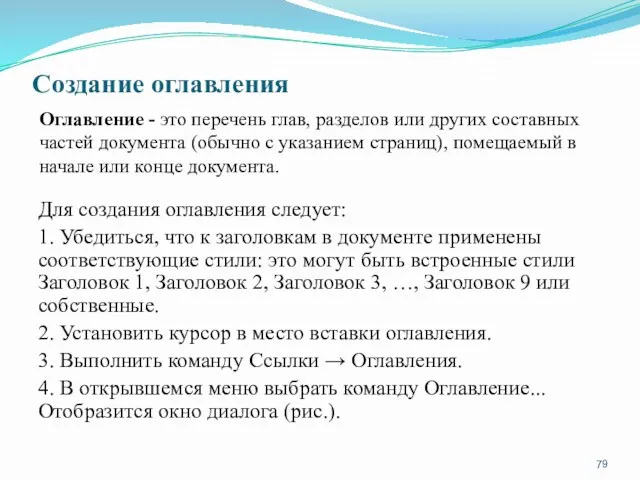 Создание оглавления

Оглавление - это перечень глав, разделов или других составных частей документа (обычно с указанием страниц), помещаемый в начале или конце документа.

Для создания оглавления следует:

1. Убедиться, что к заголовкам в документе применены соответствующие стили: это могут быть встроенные стили Заголовок 1, Заголовок 2, Заголовок 3, …, Заголовок 9 или собственные.

2. Установить курсор в место вставки оглавления.

3. Выполнить команду Ссылки → Оглавления.

4. В открывшемся меню выбрать команду Оглавление... Отобразится окно диалога (рис.).

79